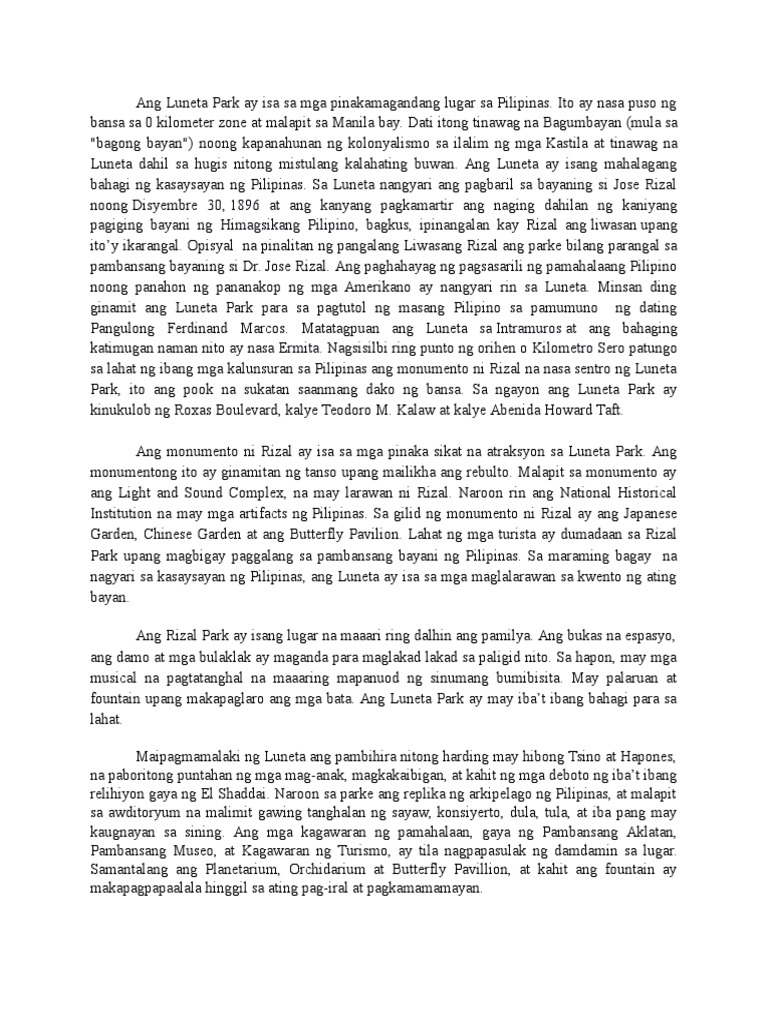 Ang Luneta Park ay isa sa mga pinakamagandang lugar sa Pilipinas. Ito ay nasa puso ng bansa sa 0 kilometer zone at malapit sa Manila bay. Dati itong tinawag na Bagumbayan (mula sa "bagong bayan") noong kapanahunan ng kolonyalismo sa ilalim ng mga Kastila at tinawag na Luneta dahil sa hugis nitong mistulang kalahating buwan. Ang Luneta ay isang mahalagang bahagi ng kasaysayan ng Pilipinas. Sa Luneta nangyari ang pagbaril sa bayaning si Jose Rizal noong Disyembre 30, 1896 at ang kanyang pagkamartir ang naging dahilan ng kaniyang pagiging bayani ng Himagsikang Pilipino, bagkus, ipinangalan kay Rizal ang liwasan upang ito'y ikarangal. Opisyal na pinalitan ng pangalang Liwasang Rizal ang parke bilang parangal sa pambansang bayaning si Dr. Jose Rizal. Ang paghahayag ng pagsasarili ng pamahalaang Pilipino noong panahon ng pananakop ng mga Amerikano ay nangyari rin sa Luneta. Minsan ding ginamit ang Luneta Park para sa pagtutol ng masang Pilipino sa pamumuno ng dating Pangulong Ferdinand Marcos. Matatagpuan ang Luneta sa Intramuros at ang bahaging katimugan naman nito ay nasa Ermita. Nagsisilbi ring punto ng orihen o Kilometro Sero patungo sa lahat ng ibang mga kalunsuran sa Pilipinas ang monumento ni Rizal na nasa sentro ng Luneta Park, ito ang pook na sukatan saanmang dako ng bansa. Sa ngayon ang Luneta Park ay kinukulob ng Roxas Boulevard, kalye Teodoro M. Kalaw at kalye Abenida Howard Taft.

Ang monumento ni Rizal ay isa sa mga pinaka sikat na atraksyon sa Luneta Park. Ang monumentong ito ay ginamitan ng tanso upang mailikha ang rebulto. Malapit sa monumento ay ang Light and Sound Complex, na may larawan ni Rizal. Naroon rin ang National Historical Institution na may mga artifacts ng Pilipinas. Sa gilid ng monumento ni Rizal ay ang Japanese Garden, Chinese Garden at ang Butterfly Pavilion. Lahat ng mga turista ay dumadaan sa Rizal Park upang magbigay paggalang sa pambansang bayani ng Pilipinas. Sa maraming bagay na nagyari sa kasaysayan ng Pilipinas, ang Luneta ay isa sa mga maglalarawan sa kwento ng ating bayan.

Ang Rizal Park ay isang lugar na maaari ring dalhin ang pamilya. Ang bukas na espasyo, ang damo at mga bulaklak ay maganda para maglakad lakad sa paligid nito. Sa hapon, may mga musical na pagtatanghal na maaaring mapanuod ng sinumang bumibisita. May palaruan at fountain upang makapaglaro ang mga bata. Ang Luneta Park ay may iba't ibang bahagi para sa lahat.

Maipagmamalaki ng Luneta ang pambihira nitong harding may hibong Tsino at Hapones, na paboritong puntahan ng mga mag-anak, magkakaibigan, at kahit ng mga deboto ng iba't ibang relihiyon gaya ng El Shaddai. Naroon sa parke ang replika ng arkipelago ng Pilipinas, at malapit sa awditoryum na malimit gawing tanghalan ng sayaw, konsiyerto, dula, tula, at iba pang may kaugnayan sa sining. Ang mga kagawaran ng pamahalaan, gaya ng Pambansang Aklatan, Pambansang Museo, at Kagawaran ng Turismo, ay tila nagpapasulak ng damdamin sa lugar. Samantalang ang Planetarium, Orchidarium at Butterfly Pavillion, at kahit ang fountain ay makapagpapaalala hinggil sa ating pag-iral at pagkamamamayan.